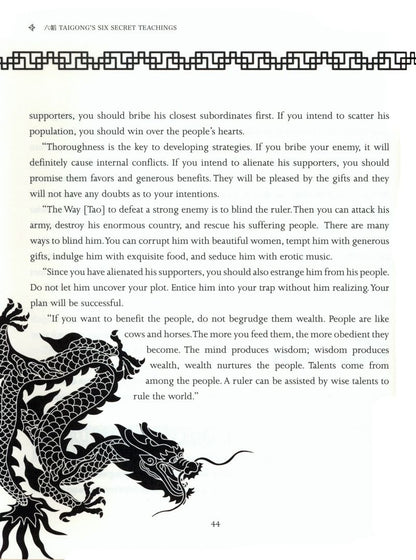 六韜 TAIGONG'S SIX SECRET TEACHINGS

supporters, you should bribe his closest subordinates first. If you intend to scatter his population, you should win over the people's hearts.

"Thoroughness is the key to developing strategies. If you bribe your enemy, it will definitely cause internal conflicts. If you intend to alienate his supporters, you should promise them favors and generous benefits. They will be pleased by the gifts and they will not have any doubts as to your intentions.

"The Way [Tao] to defeat a strong enemy is to blind the ruler. Then you can attack his army, destroy his enormous country, and rescue his suffering people. There are many ways to blind him. You can corrupt him with beautiful women, tempt him with generous gifts, indulge him with exquisite food, and seduce him with erotic music.

"Since you have alienated his supporters, you should also estrange him from his people. Do not let him uncover your plot. Entice him into your trap without him realizing. Your plan will be successful.

"If you want to benefit the people, do not begrudge them wealth. People are like cows and horses. The more you feed them, the more obedient they become. The mind produces wisdom; wisdom produces wealth, wealth nurtures the people. Talents come from among the people. A ruler can be assisted by wise talents to rule the world."

44